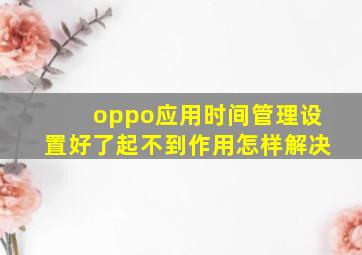 oppo应用时间管理设置好了起不到作用怎样解决